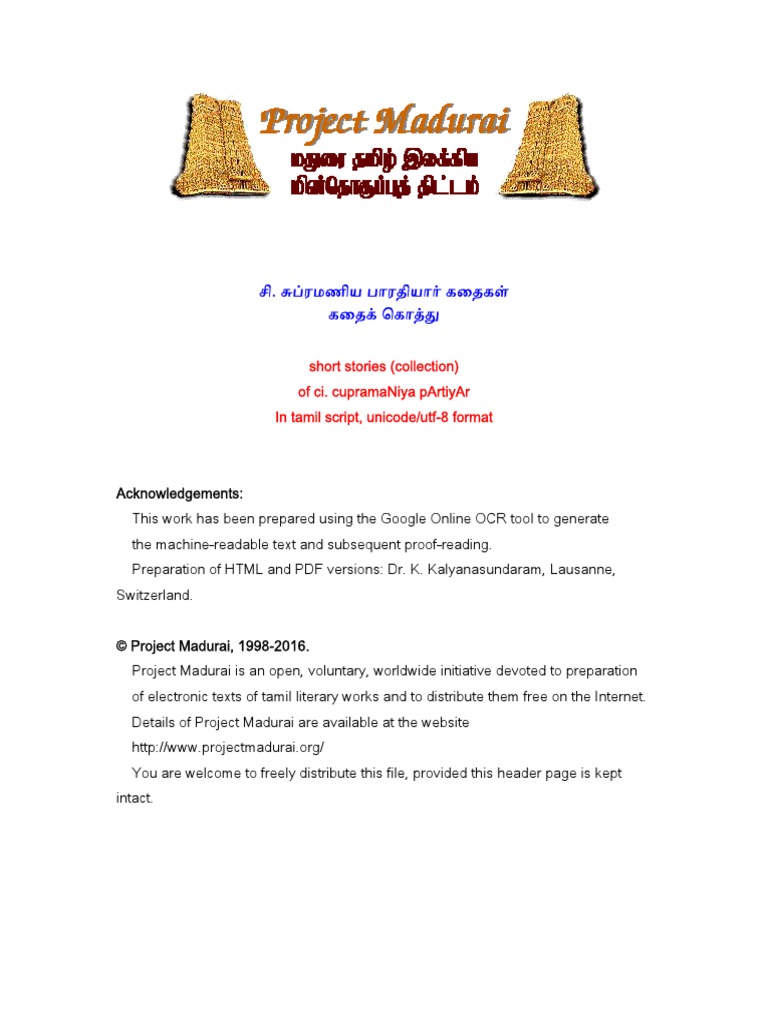 Project Madurai
மதுரை தமிழ் இலக்கிய மின்தொகுப்புத் திட்டம்

சி. சுப்ரமணிய பாரதியார் கதைகள்
கதைக் கொத்து

short stories (collection)
of ci. cupramaNiya pArtiyAr
In tamil script, unicode/utf-8 format

Acknowledgements:
This work has been prepared using the Google Online OCR tool to generate the machine-readable text and subsequent proof-reading.
Preparation of HTML and PDF versions: Dr. K. Kalyanasundaram, Lausanne, Switzerland.

© Project Madurai, 1998-2016.
Project Madurai is an open, voluntary, worldwide initiative devoted to preparation of electronic texts of tamil literary works and to distribute them free on the Internet.
Details of Project Madurai are available at the website
http://www.projectmadurai.org/
You are welcome to freely distribute this file, provided this header page is kept intact.